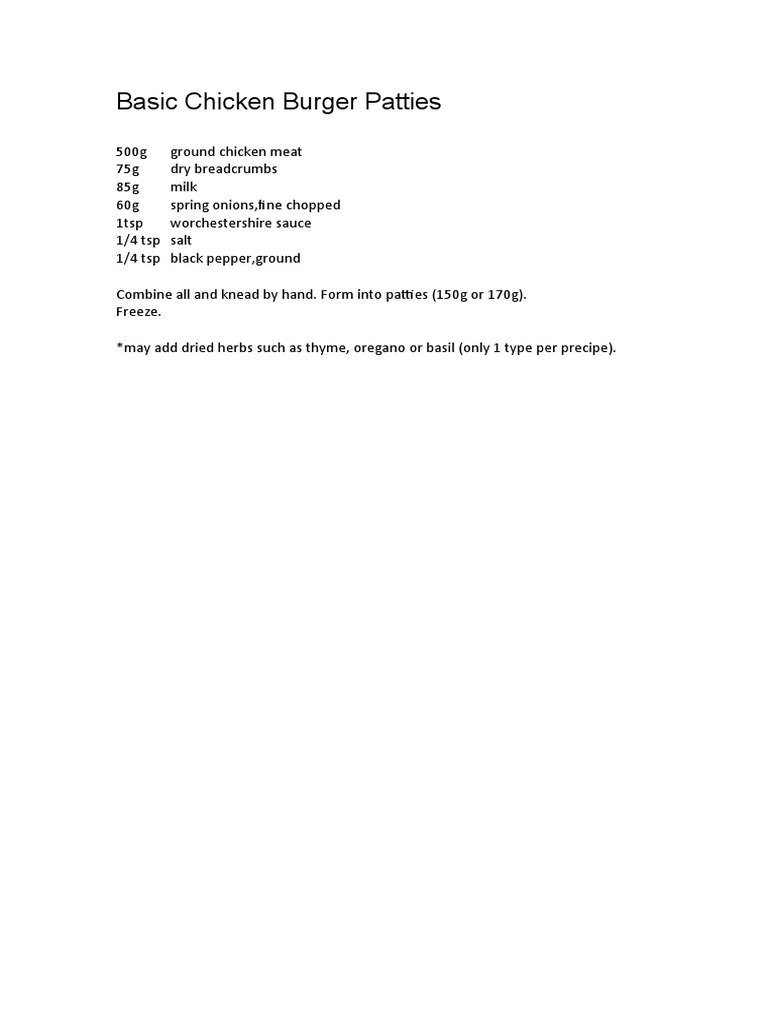 Basic Chicken Burger Patties

500g ground chicken meat
75g dry breadcrumbs
85g milk
60g spring onions,fine chopped
1tsp worchestershire sauce
1/4 tsp salt
1/4 tsp black pepper,ground

Combine all and knead by hand. Form into patties (150g or 170g).
Freeze.

*may add dried herbs such as thyme, oregano or basil (only 1 type per precipe).